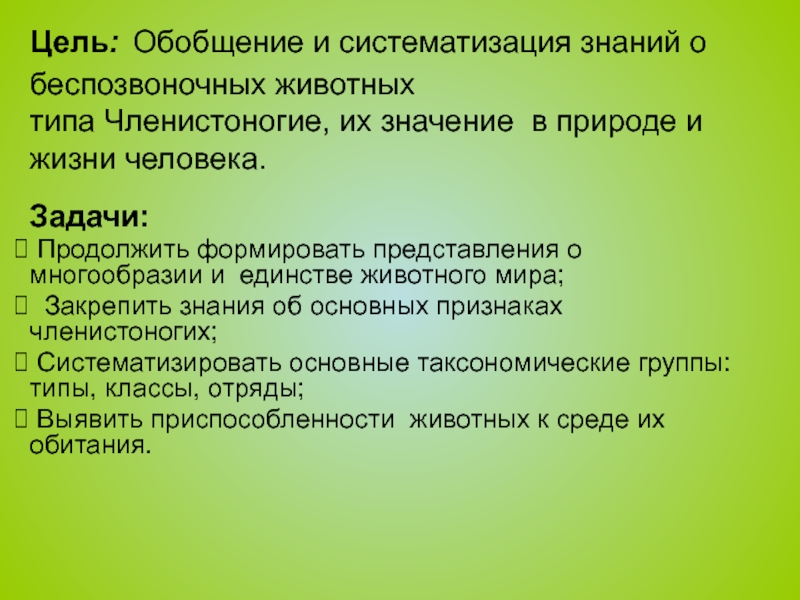 Цель: Обобщение и систематизация знаний о беспозвоночных животных типа Членистоногие, их значение в природе и жизни человека.

Задачи:
 Продолжить формировать представления о многообразии и единстве животного мира;
 Закрепить знания об основных признаках членистоногих;
 Систематизировать основные таксономические группы: типы, классы, отряды;
 Выявить приспособленности животных к среде их обитания.